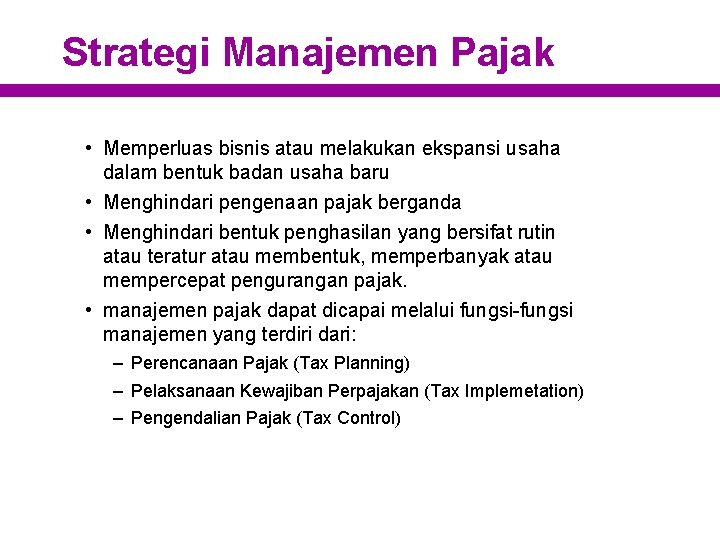 Strategi Manajemen Pajak

• Memperluas bisnis atau melakukan ekspansi usaha dalam bentuk badan usaha baru

• Menghindari pengenaan pajak berganda

• Menghindari bentuk penghasilan yang bersifat rutin atau teratur atau membentuk, memperbanyak atau mempercepat pengurangan pajak.

• manajemen pajak dapat dicapai melalui fungsi-fungsi manajemen yang terdiri dari:

– Perencanaan Pajak (Tax Planning)

– Pelaksanaan Kewajiban Perpajakan (Tax Implemetation)

– Pengendalian Pajak (Tax Control)